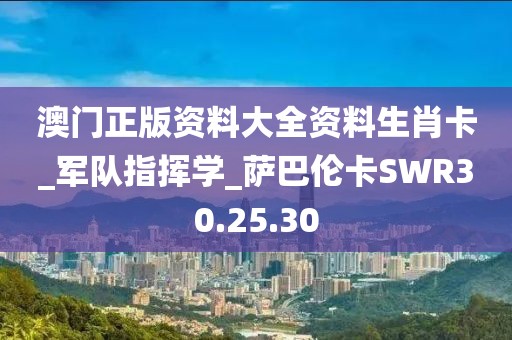 澳门正版资料大全资料生肖卡_军队指挥学_萨巴伦卡SWR30.25.30